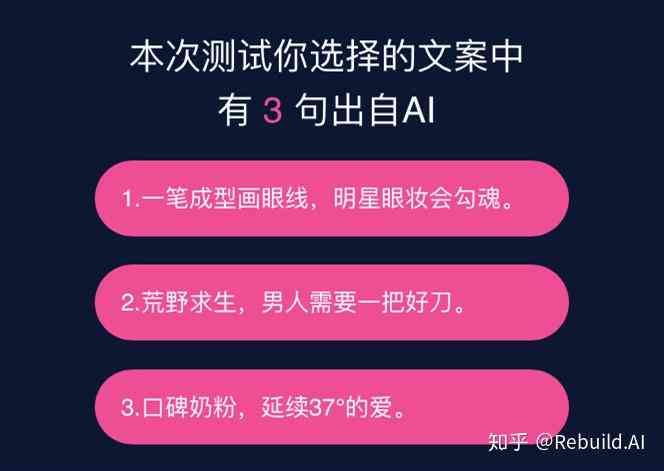 本次测试你选择的文案中
有 3 句出自AI

1.一笔成型画眼线，明星眼妆会勾魂。

2.荒野求生，男人需要一把好刀。

3.口碑奶粉，延续37°的爱。

知乎 @Rebuild.AI